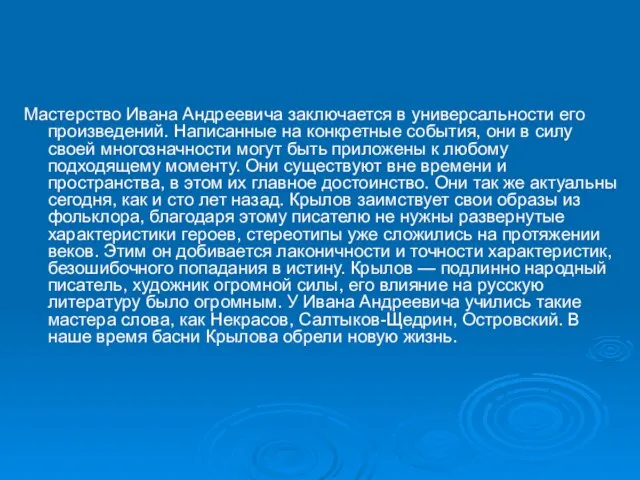 Мастерство Ивана Андреевича заключается в универсальности его произведений. Написанные на конкретные события, они в силу своей многозначности могут быть приложены к любому подходящему моменту. Они существуют вне времени и пространства, в этом их главное достоинство. Они так же актуальны сегодня, как и сто лет назад. Крылов заимствует свои образы из фольклора, благодаря этому писателю не нужны развернутые характеристики героев, стереотипы уже сложились на протяжении веков. Этим он добивается лаконичности и точности характеристик, безошибочного попадания в истину. Крылов — подлинно народный писатель, художник огромной силы, его влияние на русскую литературу было огромным. У Ивана Андреевича учились такие мастера слова, как Некрасов, Салтыков-Щедрин, Островский. В наше время басни Крылова обрели новую жизнь.